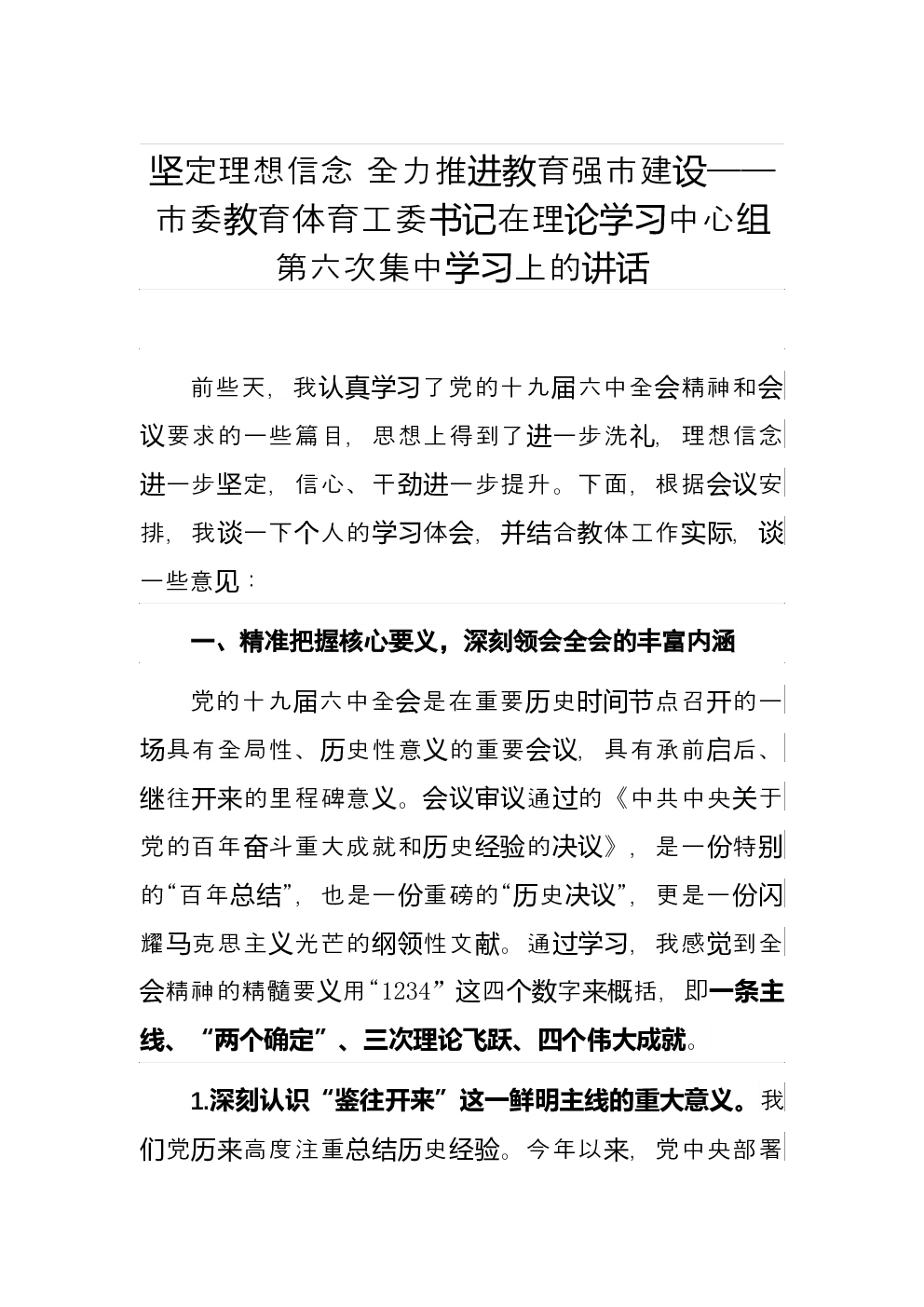 坚定理想信念 全力推进教育强市建设——市委教育体育工委书记在理论学习中心组第六次集中学习上的讲话

前些天，我认真学习了党的十九届六中全会精神和会议要求的一些篇目，思想上得到了进一步洗礼，理想信念进一步坚定，信心、干劲进一步提升。下面，根据会议安排，我谈一下个人的学习体会，并结合教体工作实际，谈一些意见：

一、精准把握核心要义，深刻领会全会的丰富内涵

党的十九届六中全会是在重要历史时间节点召开的一场具有全局性、历史性意义的重要会议，具有承前启后、继往开来的里程碑意义。会议审议通过的《中共中央关于党的百年奋斗重大成就和历史经验的决议》，是一份特别的“百年总结”，也是一份重磅的“历史决议”，更是一份闪耀马克思主义光芒的纲领性文献。通过学习，我感觉到全会精神的精髓要义用“1234”这四个数字来概括，即一条主线、“两个确定”、三次理论飞跃、四个伟大成就。

1.深刻认识“鉴往开来”这一鲜明主线的重大意义。我们党历来高度注重总结历史经验。今年以来，党中央部署